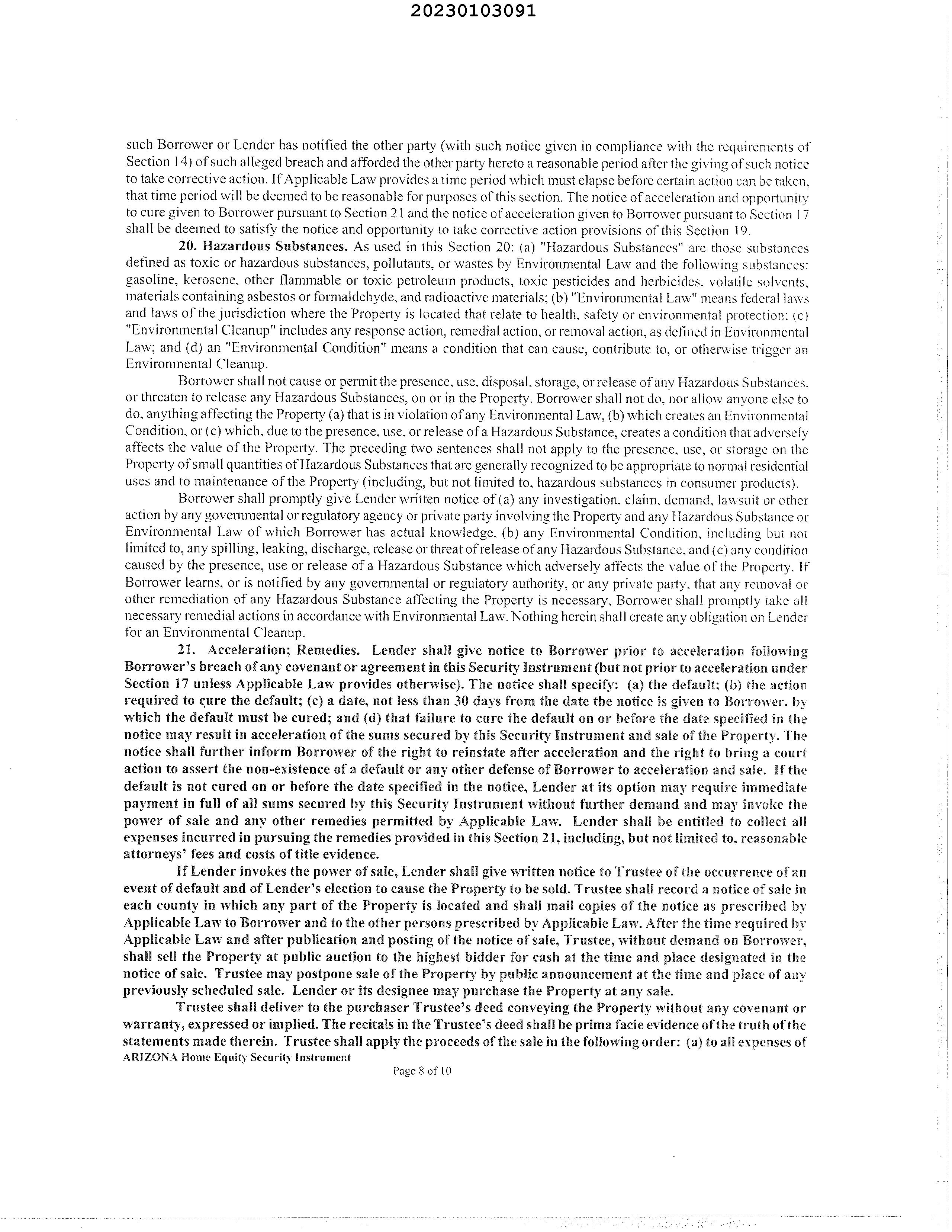 20230103091

such Borrower or Lender has notified the other party (with such notice given in compliance with the requirements of Section 14) of such alleged breach and afforded the other party hereto a reasonable period after the giving of such notice to take corrective action. If Applicable Law provides a time period which must elapse before certain action can be taken, that time period will be deemed to be reasonable for purposes of this section. The notice of acceleration and opportunity to cure given to Borrower pursuant to Section 21 and the notice of acceleration given to Borrower pursuant to Section 17 shall be deemed to satisfy the notice and opportunity to take corrective action provisions of this Section 19.

20. Hazardous Substances. As used in this Section 20: (a) "Hazardous Substances" are those substances defined as toxic or hazardous substances, pollutants, or wastes by Environmental Law and the following substances: gasoline, kerosene, other flammable or toxic petroleum products, toxic pesticides and herbicides, volatile solvents, materials containing asbestos or formaldehyde, and radioactive materials; (b) "Environmental Law" means federal laws and laws of the jurisdiction where the Property is located that relate to health, safety or environmental protection; (c) "Environmental Cleanup" includes any response action, remedial action, or removal action, as defined in Environmental Law; and (d) an "Environmental Condition" means a condition that can cause, contribute to, or otherwise trigger an Environmental Cleanup.

Borrower shall not cause or permit the presence, use, disposal, storage, or release of any Hazardous Substances, or threaten to release any Hazardous Substances, on or in the Property. Borrower shall not do, nor allow anyone else to do, anything affecting the Property (a) that is in violation of any Environmental Law, (b) which creates an Environmental Condition, or (c) which, due to the presence, use, or release of a Hazardous Substance, creates a condition that adversely affects the value of the Property. The preceding two sentences shall not apply to the presence, use, or storage on the Property of small quantities of Hazardous Substances that are generally recognized to be appropriate to normal residential uses and to maintenance of the Property (including, but not limited to, hazardous substances in consumer products).

Borrower shall promptly give Lender written notice of (a) any investigation, claim, demand, lawsuit or other action by any governmental or regulatory agency or private party involving the Property and any Hazardous Substance or Environmental Law of which Borrower has actual knowledge, (b) any Environmental Condition, including but not limited to, any spilling, leaking, discharge, release or threat of release of any Hazardous Substance, and (c) any condition caused by the presence, use or release of a Hazardous Substance which adversely affects the value of the Property. If Borrower learns, or is notified by any governmental or regulatory authority, or any private party, that any removal or other remediation of any Hazardous Substance affecting the Property is necessary, Borrower shall promptly take all necessary remedial actions in accordance with Environmental Law. Nothing herein shall create any obligation on Lender for an Environmental Cleanup.

21. Acceleration; Remedies. Lender shall give notice to Borrower prior to acceleration following Borrower's breach of any covenant or agreement in this Security Instrument (but not prior to acceleration under Section 17 unless Applicable Law provides otherwise). The notice shall specify: (a) the default; (b) the action required to cure the default; (c) a date, not less than 30 days from the date the notice is given to Borrower, by which the default must be cured; and (d) that failure to cure the default on or before the date specified in the notice may result in acceleration of the sums secured by this Security Instrument and sale of the Property. The notice shall further inform Borrower of the right to reinstate after acceleration and the right to bring a court action to assert the non-existence of a default or any other defense of Borrower to acceleration and sale. If the default is not cured on or before the date specified in the notice, Lender at its option may require immediate payment in full of all sums secured by this Security Instrument without further demand and may invoke the power of sale and any other remedies permitted by Applicable Law. Lender shall be entitled to collect all expenses incurred in pursuing the remedies provided in this Section 21, including, but not limited to, reasonable attorneys' fees and costs of title evidence.

If Lender invokes the power of sale, Lender shall give written notice to Trustee of the occurrence of an event of default and of Lender's election to cause the Property to be sold. Trustee shall record a notice of sale in each county in which any part of the Property is located and shall mail copies of the notice as prescribed by Applicable Law to Borrower and to the other persons prescribed by Applicable Law. After the time required by Applicable Law and after publication and posting of the notice of sale, Trustee, without demand on Borrower, shall sell the Property at public auction to the highest bidder for cash at the time and place designated in the notice of sale. Trustee may postpone sale of the Property by public announcement at the time and place of any previously scheduled sale. Lender or its designee may purchase the Property at any sale.

Trustee shall deliver to the purchaser Trustee's deed conveying the Property without any covenant or warranty, expressed or implied. The recitals in the Trustee's deed shall be prima facie evidence of the truth of the statements made therein. Trustee shall apply the proceeds of the sale in the following order: (a) to all expenses of

ARIZONA Home Equity Security Instrument

Page 8 of 10